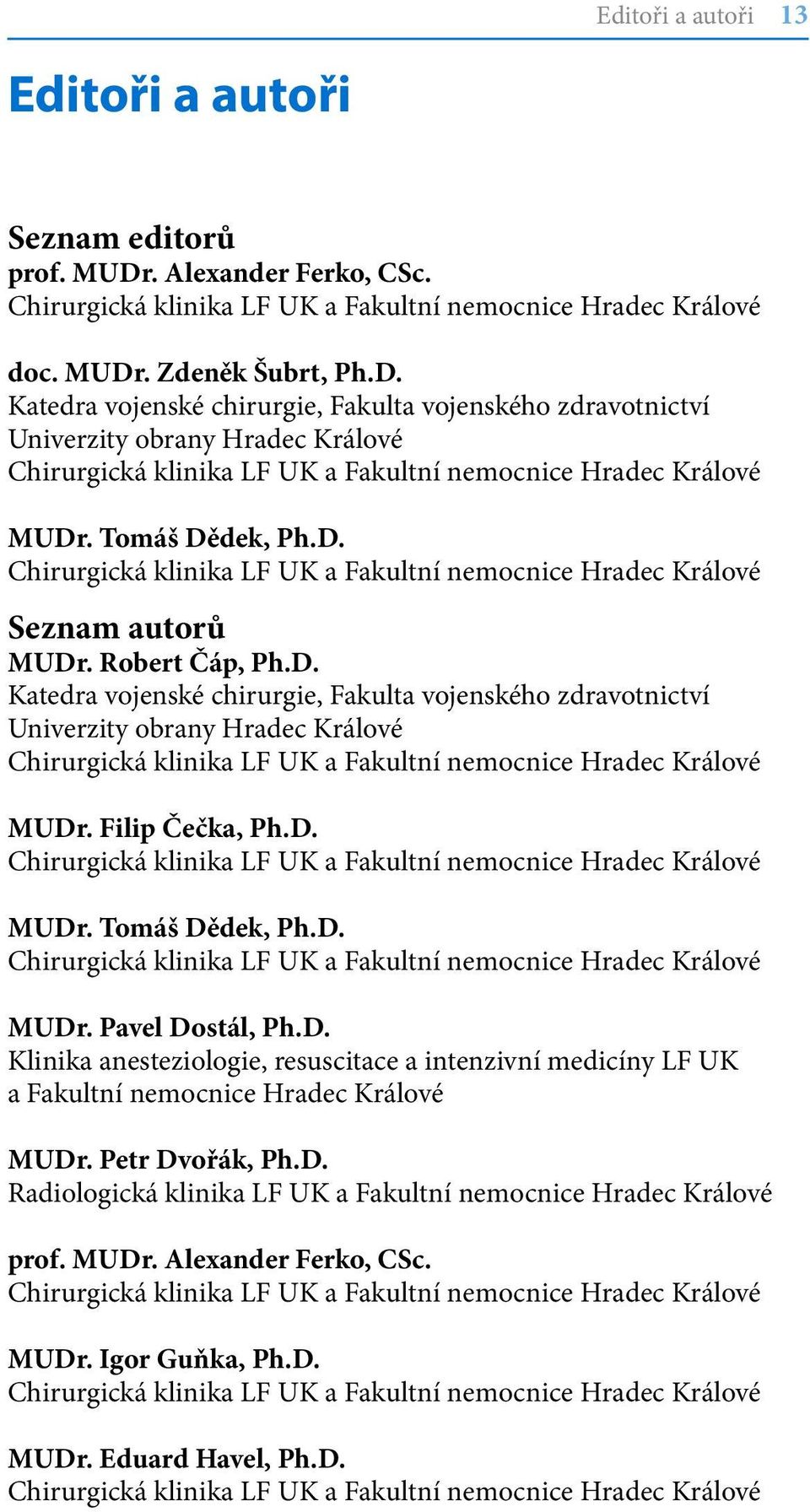 Editoři a autoři 13

Editoři a autoři

Seznam editorů
prof. MUDr. Alexander Ferko, CSc.
Chirurgická klinika LF UK a Fakultní nemocnice Hradec Králové

doc. MUDr. Zdeněk Šubrt, Ph.D.
Katedra vojenské chirurgie, Fakulta vojenského zdravotnictví Univerzity obrany Hradec Králové
Chirurgická klinika LF UK a Fakultní nemocnice Hradec Králové

MUDr. Tomáš Dědek, Ph.D.
Chirurgická klinika LF UK a Fakultní nemocnice Hradec Králové

Seznam autorů
MUDr. Robert Čáp, Ph.D.
Katedra vojenské chirurgie, Fakulta vojenského zdravotnictví Univerzity obrany Hradec Králové
Chirurgická klinika LF UK a Fakultní nemocnice Hradec Králové

MUDr. Filip Čečka, Ph.D.
Chirurgická klinika LF UK a Fakultní nemocnice Hradec Králové

MUDr. Tomáš Dědek, Ph.D.
Chirurgická klinika LF UK a Fakultní nemocnice Hradec Králové

MUDr. Pavel Dostál, Ph.D.
Klinika anesteziologie, resuscitace a intenzivní medicíny LF UK a Fakultní nemocnice Hradec Králové

MUDr. Petr Dvořák, Ph.D.
Radiologická klinika LF UK a Fakultní nemocnice Hradec Králové

prof. MUDr. Alexander Ferko, CSc.
Chirurgická klinika LF UK a Fakultní nemocnice Hradec Králové

MUDr. Igor Guňka, Ph.D.
Chirurgická klinika LF UK a Fakultní nemocnice Hradec Králové

MUDr. Eduard Havel, Ph.D.
Chirurgická klinika LF UK a Fakultní nemocnice Hradec Králové